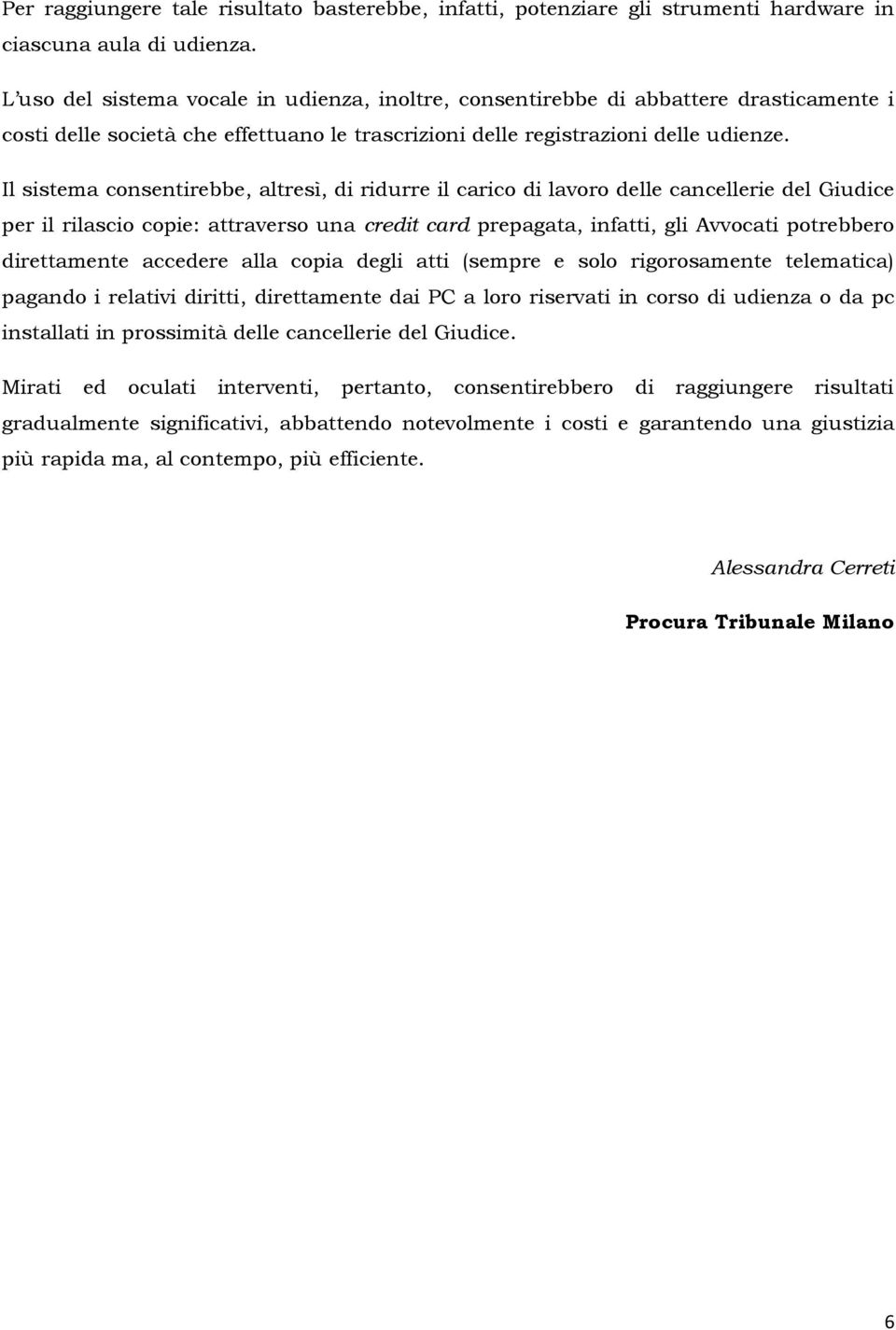 Per raggiungere tale risultato basterebbe, infatti, potenziare gli strumenti hardware in ciascuna aula di udienza.

L'uso del sistema vocale in udienza, inoltre, consentirebbe di abbattere drasticamente i costi delle società che effettuano le trascrizioni delle registrazioni delle udienze.

Il sistema consentirebbe, altresì, di ridurre il carico di lavoro delle cancellerie del Giudice per il rilascio copie: attraverso una credit card prepagata, infatti, gli Avvocati potrebbero direttamente accedere alla copia degli atti (sempre e solo rigorosamente telematica) pagando i relativi diritti, direttamente dai PC a loro riservati in corso di udienza o da pc installati in prossimità delle cancellerie del Giudice.

Mirati ed oculati interventi, pertanto, consentirebbero di raggiungere risultati gradualmente significativi, abbattendo notevolmente i costi e garantendo una giustizia più rapida ma, al contempo, più efficiente.

Alessandra Cerreti

Procura Tribunale Milano

6